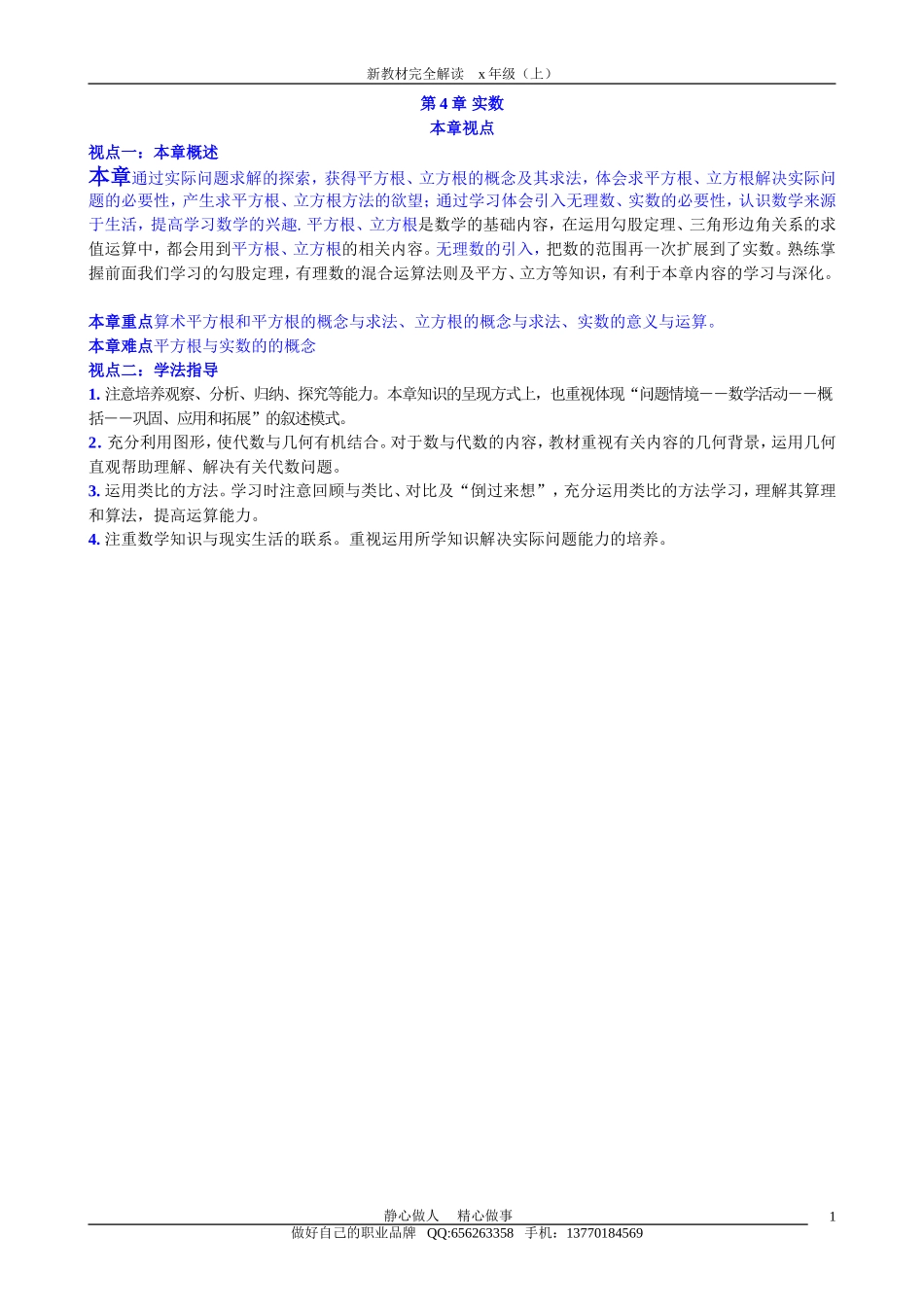 新教材完全解读　x 年级（上）

第 4 章 实数
本章视点

视点一：本章概述

本章通过实际问题求解的探索，获得平方根、立方根的概念及其求法，体会求平方根、立方根解决实际问题的必要性，产生求平方根、立方根方法的欲望；通过学习体会引入无理数、实数的必要性，认识数学来源于生活，提高学习数学的兴趣. 平方根、立方根是数学的基础内容，在运用勾股定理、三角形边角关系的求值运算中，都会用到平方根、立方根的相关内容。无理数的引入，把数的范围再一次扩展到了实数。熟练掌握前面我们学习的勾股定理，有理数的混合运算法则及平方、立方等知识，有利于本章内容的学习与深化。

本章重点算术平方根和平方根的概念与求法、立方根的概念与求法、实数的意义与运算。
本章难点平方根与实数的的概念
视点二：学法指导
1. 注意培养观察、分析、归纳、探究等能力。本章知识的呈现方式上，也重视体现“问题情境——数学活动——概括——巩固、应用和拓展”的叙述模式。
2. 充分利用图形，使代数与几何有机结合。对于数与代数的内容，教材重视有关内容的几何背景，运用几何直观帮助理解、解决有关代数问题。
3. 运用类比的方法。学习时注意回顾与类比、对比及“倒过来想”，充分运用类比的方法学习，理解其算理和算法，提高运算能力。
4. 注重数学知识与现实生活的联系。重视运用所学知识解决实际问题能力的培养。

静心做人　精心做事
1
做好自己的职业品牌　QQ:656263358　手机：13770184569